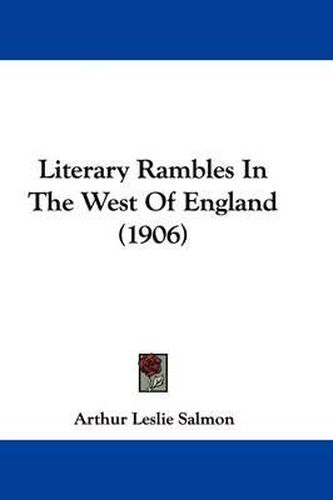 Literary Rambles In The West Of England (1906)

Arthur Leslie Salmon